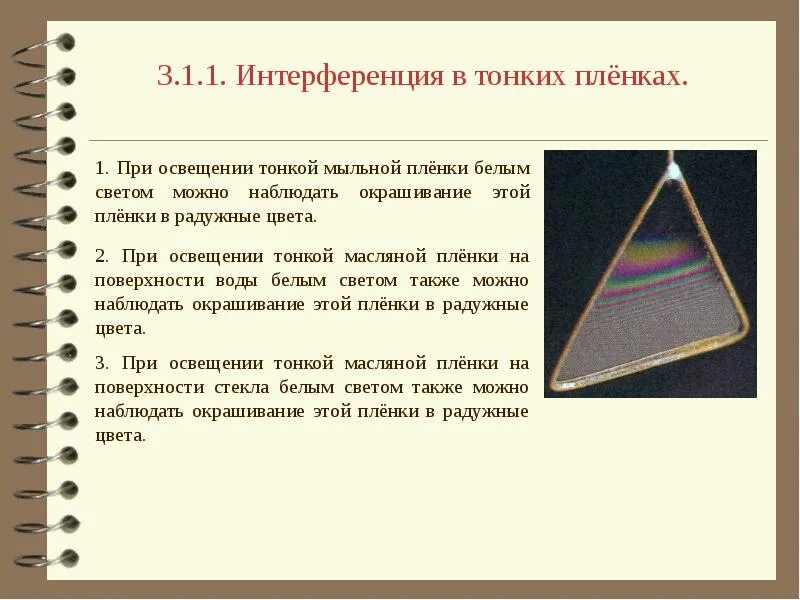 3.1.1. Интерференция в тонких плёнках.

1. При освещении тонкой мыльной плёнки белым светом можно наблюдать окрашивание этой плёнки в радужные цвета.

2. При освещении тонкой масляной плёнки на поверхности воды белым светом также можно наблюдать окрашивание этой плёнки в радужные цвета.

3. При освещении тонкой масляной плёнки на поверхности стекла белым светом также можно наблюдать окрашивание этой плёнки в радужные цвета.